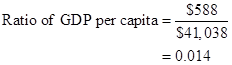 $\text{Ratio of GDP per capita} = \frac{\$588}{\$41,038}$

$= 0.014$